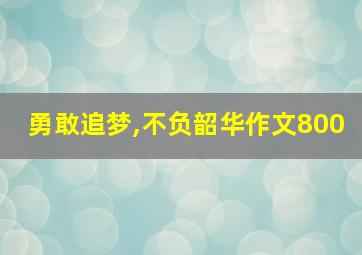 勇敢追梦,不负韶华作文800